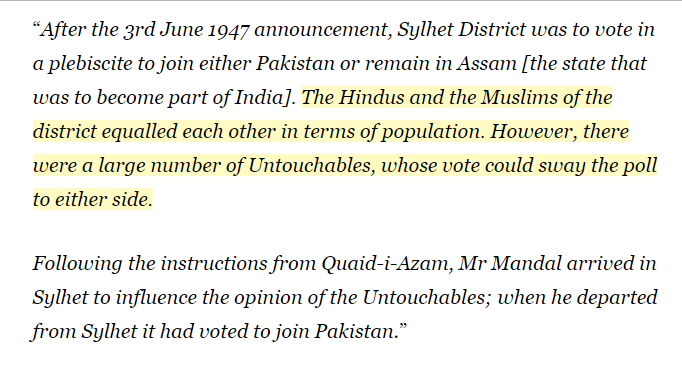 “After the 3rd June 1947 announcement, Sylhet District was to vote in a plebiscite to join either Pakistan or remain in Assam [the state that was to become part of India]. The Hindus and the Muslims of the district equalled each other in terms of population. However, there were a large number of Untouchables, whose vote could sway the poll to either side.

Following the instructions from Quaid-i-Azam, Mr Mandal arrived in Sylhet to influence the opinion of the Untouchables; when he departed from Sylhet it had voted to join Pakistan.”